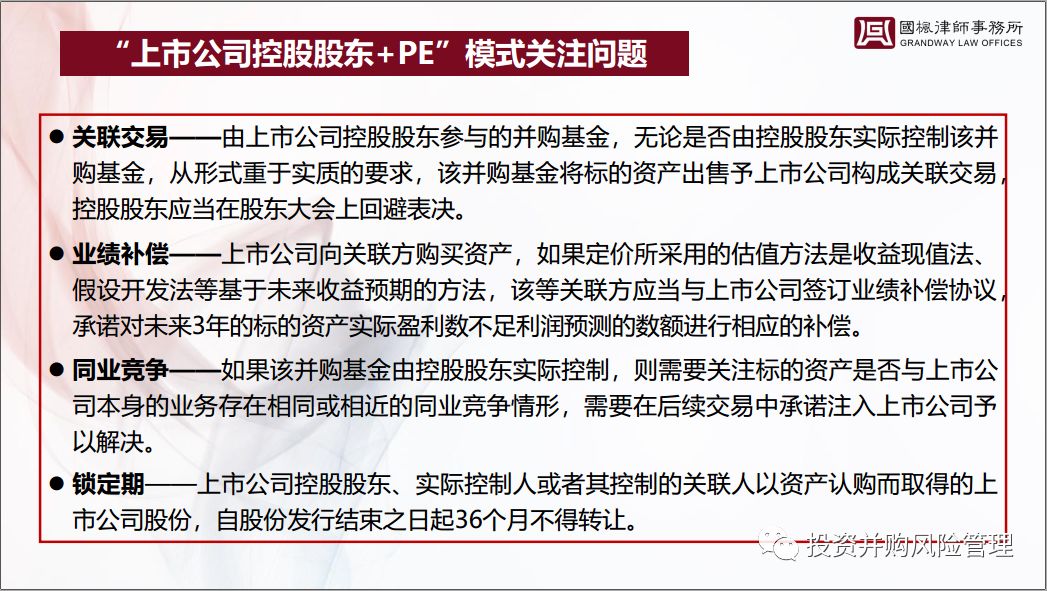 “上市公司控股股东+PE”模式关注问题

國楓律師事務所
GRANDWAY LAW OFFICES

● 关联交易——由上市公司控股股东参与的并购基金，无论是否由控股股东实际控制该并购基金，从形式重于实质的要求，该并购基金将标的资产出售予上市公司构成关联交易，控股股东应当在股东大会上回避表决。

● 业绩补偿——上市公司向关联方购买资产，如果定价所采用的估值方法是收益现值法、假设开发法等基于未来收益预期的方法，该等关联方应当与上市公司签订业绩补偿协议，承诺对未来3年的标的资产实际盈利数不足利润预测的数额进行相应的补偿。

● 同业竞争——如果该并购基金由控股股东实际控制，则需要关注标的资产是否与上市公司本身的业务存在相同或相近的同业竞争情形，需要在后续交易中承诺注入上市公司予以解决。

● 锁定期——上市公司控股股东、实际控制人或者其控制的关联人以资产认购而取得的上市公司股份，自股份发行结束之日起36个月不得转让。

投资并购风险管理